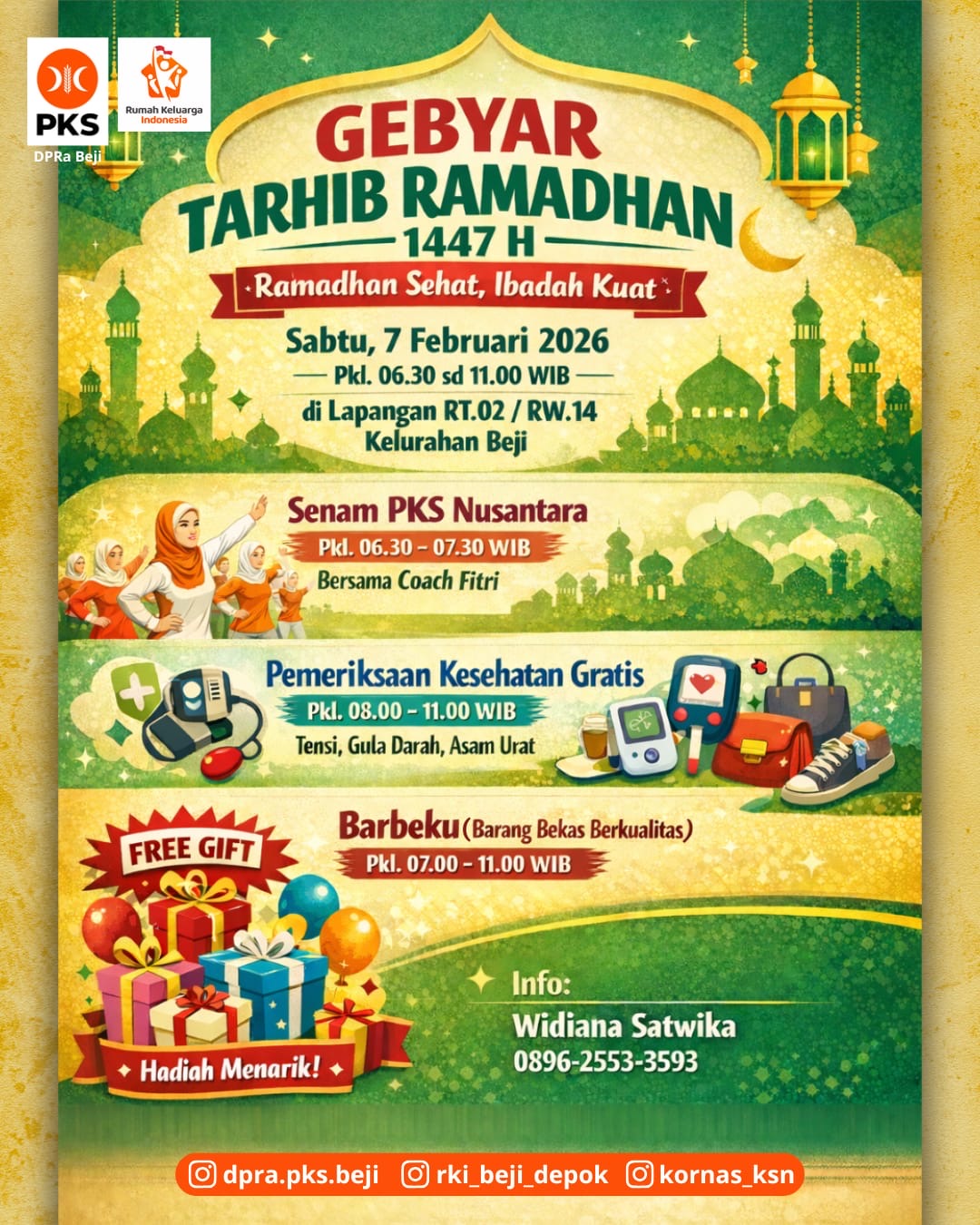 PKS
DPRa Beji

Rumah Keluarga Indonesia

GEBYAR
TARHIB RAMADHAN
1447 H

Ramadhan Sehat, Ibadah Kuat

Sabtu, 7 Februari 2026
Pkl. 06.30 sd 11.00 WIB
di Lapangan RT.02 / RW.14
Kelurahan Beji

Senam PKS Nusantara
Pkl. 06.30 - 07.30 WIB
Bersama Coach Fitri

Pemeriksaan Kesehatan Gratis
Pkl. 08.00 - 11.00 WIB
Tensi, Gula Darah, Asam Urat

Barbeku (Barang Bekas Berkualitas)
Pkl. 07.00 - 11.00 WIB

FREE GIFT

Hadiah Menarik!

Info:
Widiana Satwika
0896-2553-3593

dpra.pks.beji rki_beji_depok kornas_ksn